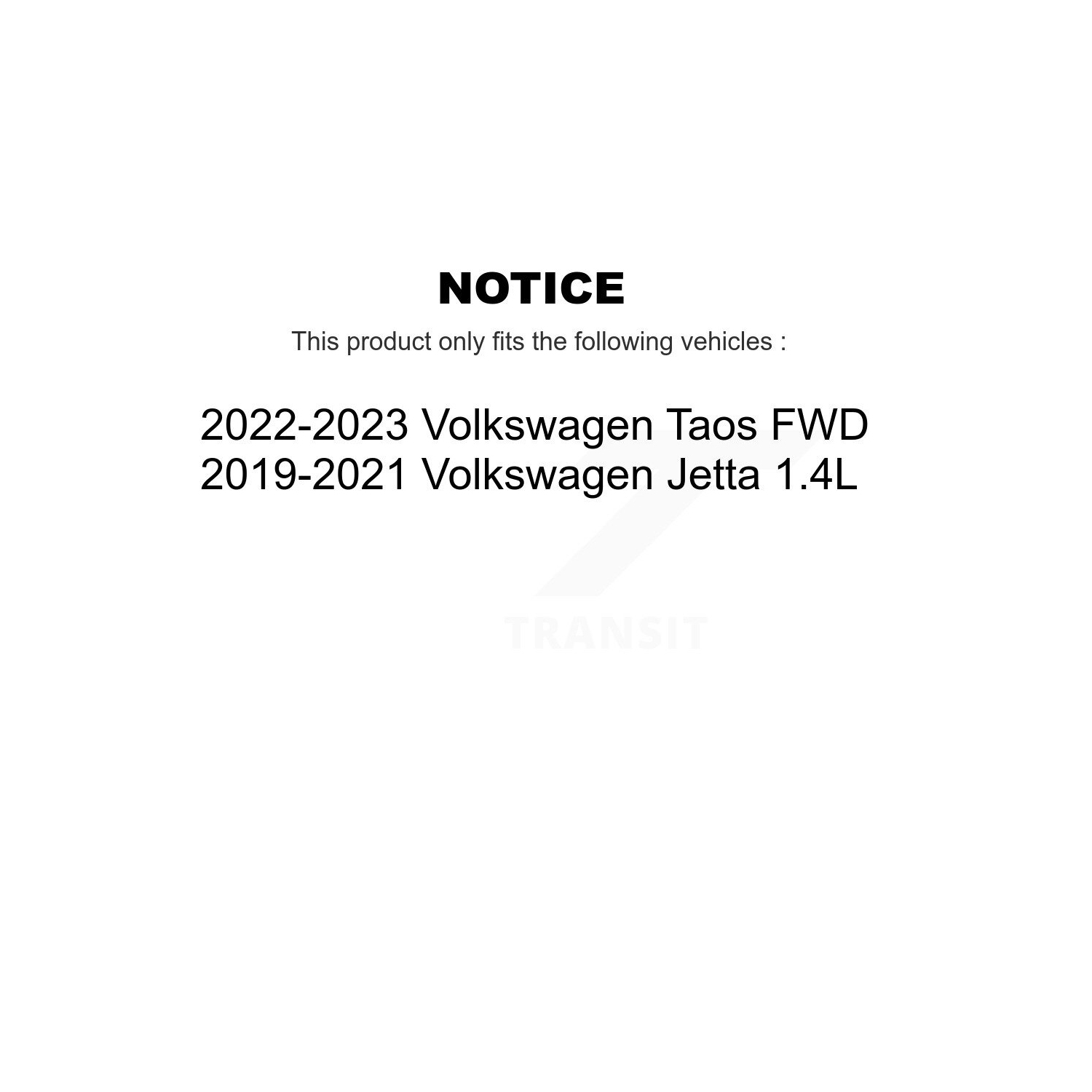 NOTICE

This product only fits the following vehicles :

2022-2023 Volkswagen Taos FWD
2019-2021 Volkswagen Jetta 1.4L

TRANSIT